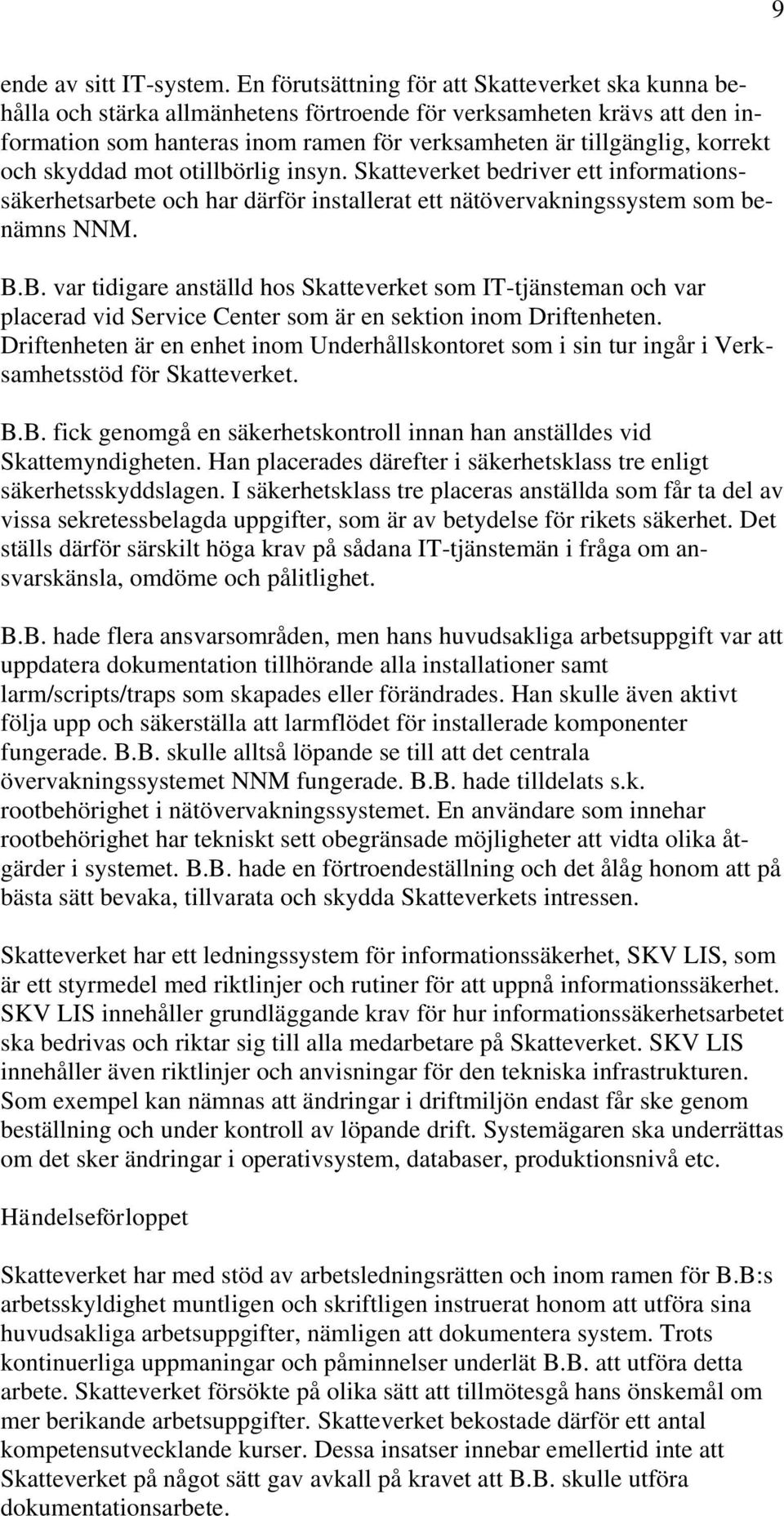 9

ende av sitt IT-system. En förutsättning för att Skatteverket ska kunna behålla och stärka allmänhetens förtroende för verksamheten krävs att den information som hanteras inom ramen för verksamheten är tillgänglig, korrekt och skyddad mot otillbörlig insyn. Skatteverket bedriver ett informationssäkerhetsarbete och har därför installerat ett nätövervakningssystem som benämns NNM.

B.B. var tidigare anställd hos Skatteverket som IT-tjänsteman och var placerad vid Service Center som är en sektion inom Driftenheten. Driftenheten är en enhet inom Underhållskontoret som i sin tur ingår i Verksamhetsstöd för Skatteverket.

B.B. fick genomgå en säkerhetskontroll innan han anställdes vid Skattemyndigheten. Han placerades därefter i säkerhetsklass tre enligt säkerhetsskyddslagen. I säkerhetsklass tre placeras anställda som får ta del av vissa sekretessbelagda uppgifter, som är av betydelse för rikets säkerhet. Det ställs därför särskilt höga krav på sådana IT-tjänstemän i fråga om ansvarskänsla, omdöme och pålitlighet.

B.B. hade flera ansvarsområden, men hans huvudsakliga arbetsuppgift var att uppdatera dokumentation tillhörande alla installationer samt larm/scripts/traps som skapades eller förändrades. Han skulle även aktivt följa upp och säkerställa att larmflödet för installerade komponenter fungerade. B.B. skulle alltså löpande se till att det centrala övervakningssystemet NNM fungerade. B.B. hade tilldelats s.k. rootbehörighet i nätövervakningssystemet. En användare som innehar rootbehörighet har tekniskt sett obegränsade möjligheter att vidta olika åtgärder i systemet. B.B. hade en förtroendeställning och det ålåg honom att på bästa sätt bevaka, tillvarata och skydda Skatteverkets intressen.

Skatteverket har ett ledningssystem för informationssäkerhet, SKV LIS, som är ett styrmedel med riktlinjer och rutiner för att uppnå informationssäkerhet. SKV LIS innehåller grundläggande krav för hur informationssäkerhetsarbetet ska bedrivas och riktar sig till alla medarbetare på Skatteverket. SKV LIS innehåller även riktlinjer och anvisningar för den tekniska infrastrukturen. Som exempel kan nämnas att ändringar i driftmiljön endast får ske genom beställning och under kontroll av löpande drift. Systemägaren ska underrättas om det sker ändringar i operativsystem, databaser, produktionsnivå etc.

Händelseförloppet

Skatteverket har med stöd av arbetsledningsrätten och inom ramen för B.B:s arbetsskyldighet muntligen och skriftligen instruerat honom att utföra sina huvudsakliga arbetsuppgifter, nämligen att dokumentera system. Trots kontinuerliga uppmaningar och påminnelser underlät B.B. att utföra detta arbete. Skatteverket försökte på olika sätt att tillmötesgå hans önskemål om mer berikande arbetsuppgifter. Skatteverket bekostade därför ett antal kompetensutvecklande kurser. Dessa insatser innebar emellertid inte att Skatteverket på något sätt gav avkall på kravet att B.B. skulle utföra dokumentationsarbete.